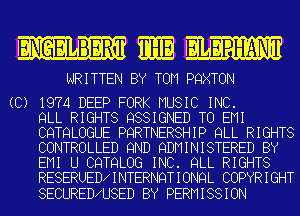 ENGELBERT THE ELEPHANT

WRITTEN BY TOM PAXTON

(C) 1974 DEEP FORK MUSIC INC. ALL RIGHTS ASSIGNED TO EMI CATALOGUE PARTNERSHIP ALL RIGHTS CONTROLLED AND ADMINISTERED BY EMI U CATALOG INC. ALL RIGHTS RESERVED/INTERNATIONAL COPYRIGHT SECURED/USED BY PERMISSION